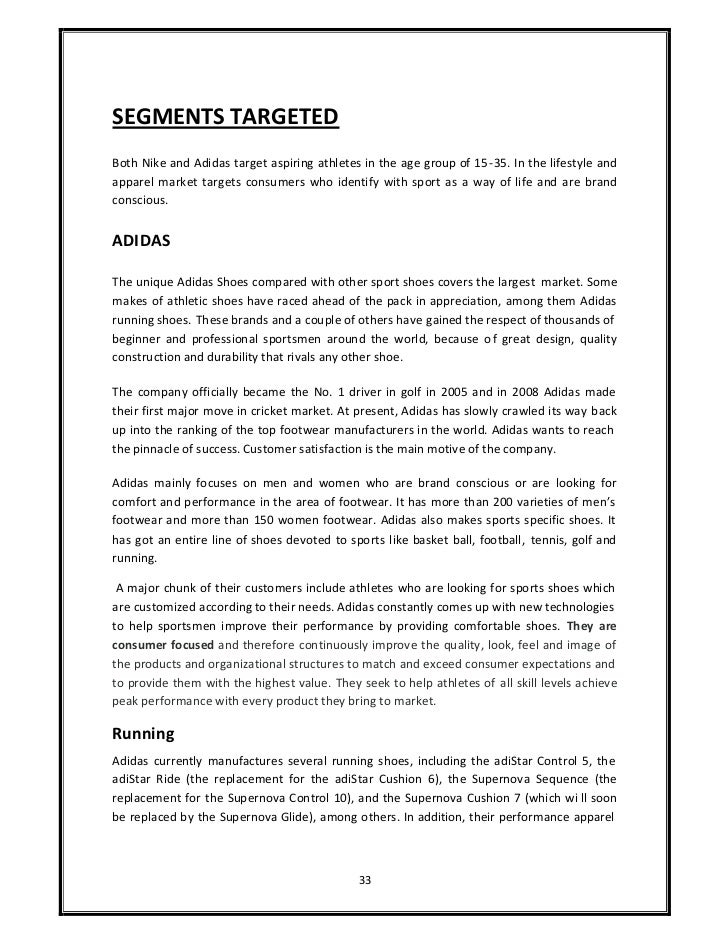 SEGMENTS TARGETED

Both Nike and Adidas target aspiring athletes in the age group of 15-35. In the lifestyle and apparel market targets consumers who identify with sport as a way of life and are brand conscious.

ADIDAS

The unique Adidas Shoes compared with other sport shoes covers the largest market. Some makes of athletic shoes have raced ahead of the pack in appreciation, among them Adidas running shoes. These brands and a couple of others have gained the respect of thousands of beginner and professional sportsmen around the world, because of great design, quality construction and durability that rivals any other shoe.

The company officially became the No. 1 driver in golf in 2005 and in 2008 Adidas made their first major move in cricket market. At present, Adidas has slowly crawled its way back up into the ranking of the top footwear manufacturers in the world. Adidas wants to reach the pinnacle of success. Customer satisfaction is the main motive of the company.

Adidas mainly focuses on men and women who are brand conscious or are looking for comfort and performance in the area of footwear. It has more than 200 varieties of men's footwear and more than 150 women footwear. Adidas also makes sports specific shoes. It has got an entire line of shoes devoted to sports like basket ball, football, tennis, golf and running.

A major chunk of their customers include athletes who are looking for sports shoes which are customized according to their needs. Adidas constantly comes up with new technologies to help sportsmen improve their performance by providing comfortable shoes. They are consumer focused and therefore continuously improve the quality, look, feel and image of the products and organizational structures to match and exceed consumer expectations and to provide them with the highest value. They seek to help athletes of all skill levels achieve peak performance with every product they bring to market.

Running

Adidas currently manufactures several running shoes, including the adiStar Control 5, the adiStar Ride (the replacement for the adiStar Cushion 6), the Supernova Sequence (the replacement for the Supernova Control 10), and the Supernova Cushion 7 (which will soon be replaced by the Supernova Glide), among others. In addition, their performance apparel

33